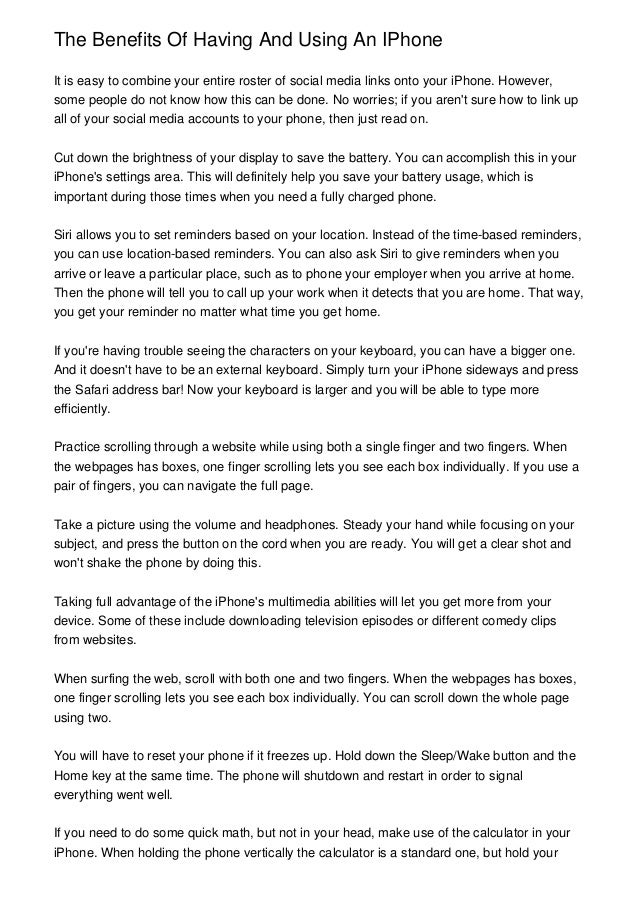 The Benefits Of Having And Using An IPhone

It is easy to combine your entire roster of social media links onto your iPhone. However, some people do not know how this can be done. No worries; if you aren't sure how to link up all of your social media accounts to your phone, then just read on.

Cut down the brightness of your display to save the battery. You can accomplish this in your iPhone's settings area. This will definitely help you save your battery usage, which is important during those times when you need a fully charged phone.

Siri allows you to set reminders based on your location. Instead of the time-based reminders, you can use location-based reminders. You can also ask Siri to give reminders when you arrive or leave a particular place, such as to phone your employer when you arrive at home. Then the phone will tell you to call up your work when it detects that you are home. That way, you get your reminder no matter what time you get home.

If you're having trouble seeing the characters on your keyboard, you can have a bigger one. And it doesn't have to be an external keyboard. Simply turn your iPhone sideways and press the Safari address bar! Now your keyboard is larger and you will be able to type more efficiently.

Practice scrolling through a website while using both a single finger and two fingers. When the webpages has boxes, one finger scrolling lets you see each box individually. If you use a pair of fingers, you can navigate the full page.

Take a picture using the volume and headphones. Steady your hand while focusing on your subject, and press the button on the cord when you are ready. You will get a clear shot and won't shake the phone by doing this.

Taking full advantage of the iPhone's multimedia abilities will let you get more from your device. Some of these include downloading television episodes or different comedy clips from websites.

When surfing the web, scroll with both one and two fingers. When the webpages has boxes, one finger scrolling lets you see each box individually. You can scroll down the whole page using two.

You will have to reset your phone if it freezes up. Hold down the Sleep/Wake button and the Home key at the same time. The phone will shutdown and restart in order to signal everything went well.

If you need to do some quick math, but not in your head, make use of the calculator in your iPhone. When holding the phone vertically the calculator is a standard one, but hold your